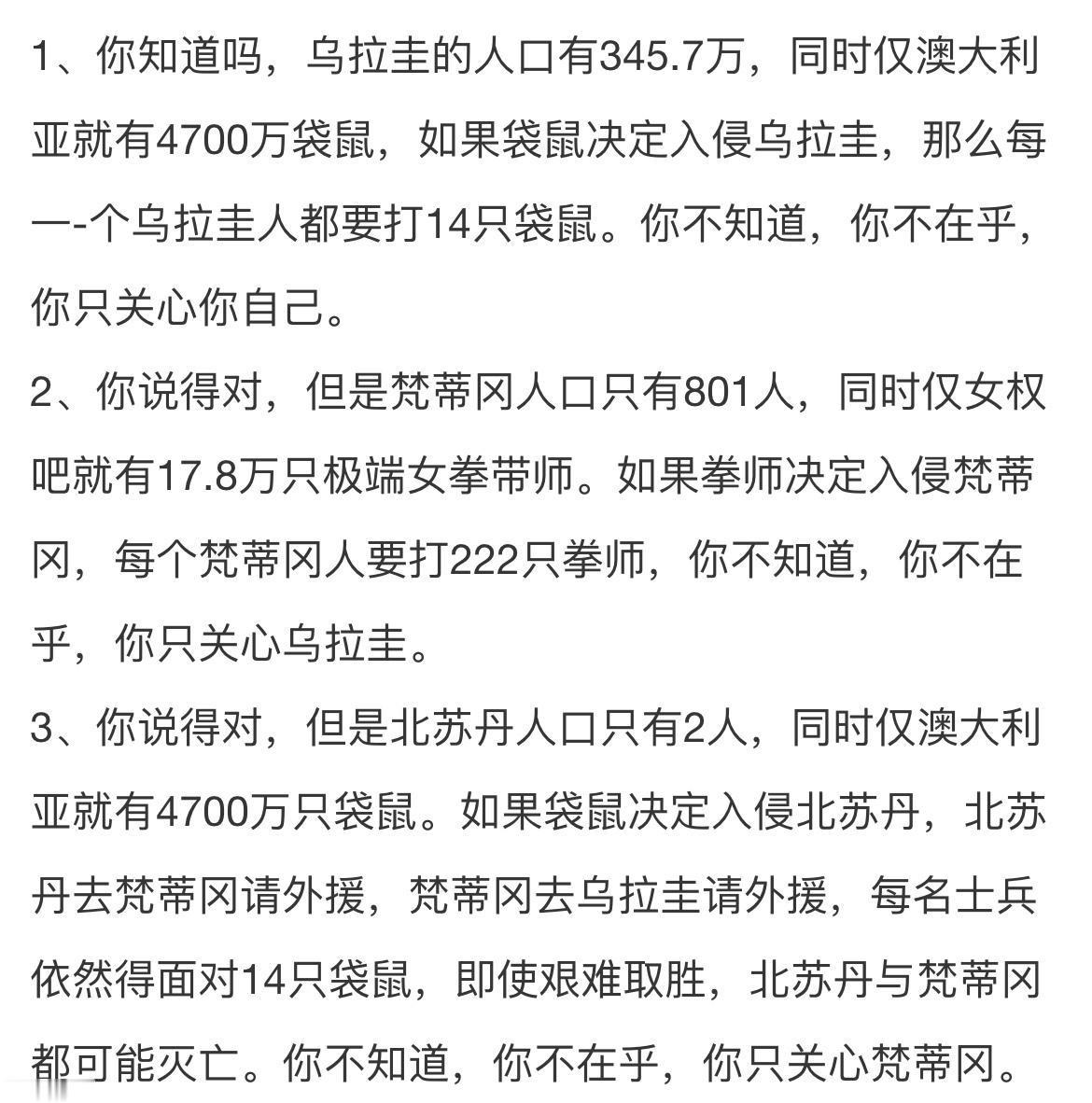 1、你知道吗，乌拉圭的人口有345.7万，同时仅澳大利亚就有4700万袋鼠，如果袋鼠决定入侵乌拉圭，那么每一-个乌拉圭人都要打14只袋鼠。你不知道，你不在乎，你只关心你自己。

2、你说得对，但是梵蒂冈人口只有801人，同时仅女权吧就有17.8万只极端女拳带师。如果拳师决定入侵梵蒂冈，每个梵蒂冈人要打222只拳师，你不知道，你不在乎，你只关心乌拉圭。

3、你说得对，但是北苏丹人口只有2人，同时仅澳大利亚就有4700万只袋鼠。如果袋鼠决定入侵北苏丹，北苏丹去梵蒂冈请外援，梵蒂冈去乌拉圭请外援，每名士兵依然得面对14只袋鼠，即使艰难取胜，北苏丹与梵蒂冈都可能灭亡。你不知道，你不在乎，你只关心梵蒂冈。